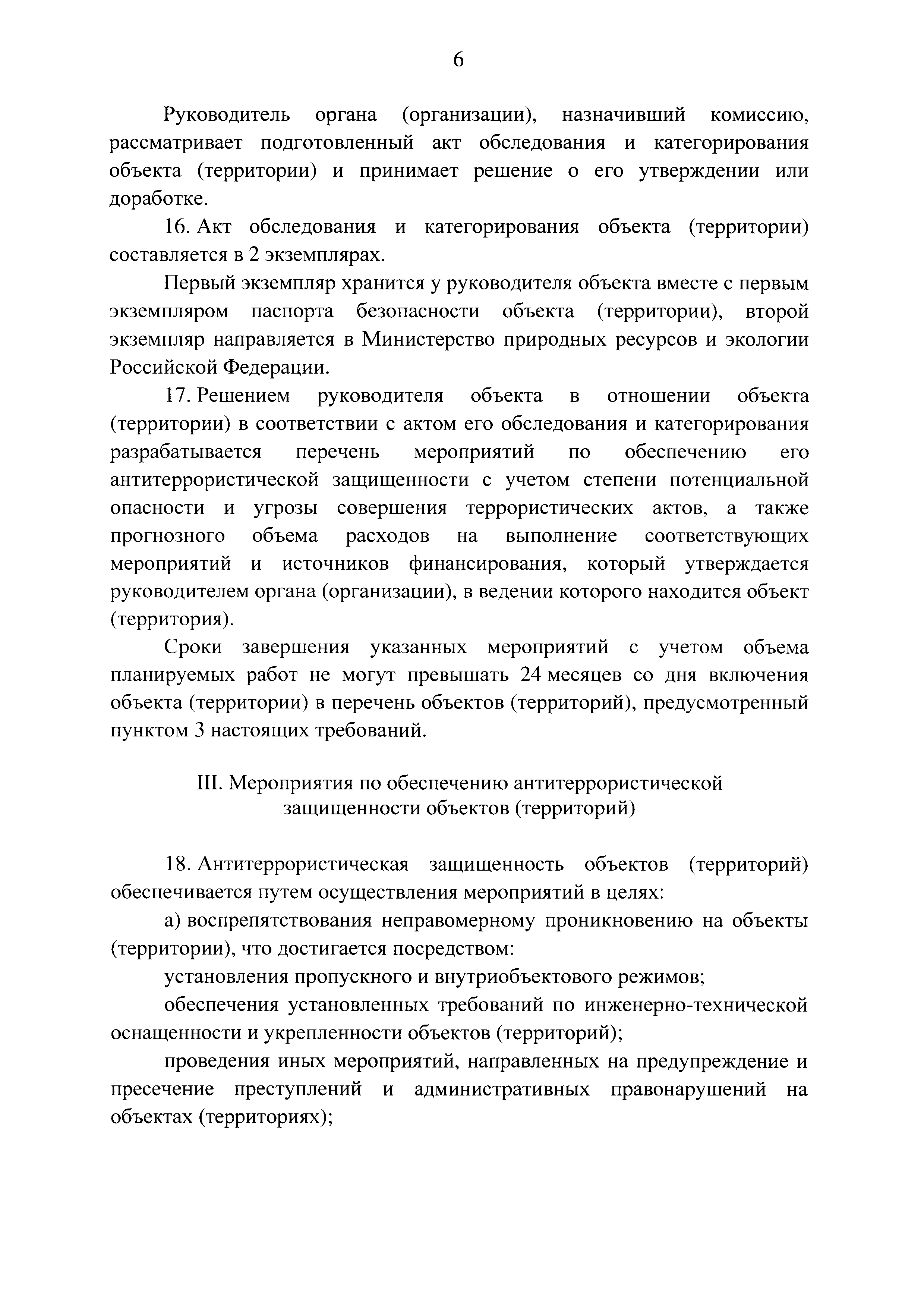 6

Руководитель органа (организации), назначивший комиссию, рассматривает подготовленный акт обследования и категорирования объекта (территории) и принимает решение о его утверждении или доработке.

16. Акт обследования и категорирования объекта (территории) составляется в 2 экземплярах.

Первый экземпляр хранится у руководителя объекта вместе с первым экземпляром паспорта безопасности объекта (территории), второй экземпляр направляется в Министерство природных ресурсов и экологии Российской Федерации.

17. Решением руководителя объекта в отношении объекта (территории) в соответствии с актом его обследования и категорирования разрабатывается перечень мероприятий по обеспечению его антитеррористической защищенности с учетом степени потенциальной опасности и угрозы совершения террористических актов, а также прогнозного объема расходов на выполнение соответствующих мероприятий и источников финансирования, который утверждается руководителем органа (организации), в ведении которого находится объект (территория).

Сроки завершения указанных мероприятий с учетом объема планируемых работ не могут превышать 24 месяцев со дня включения объекта (территории) в перечень объектов (территорий), предусмотренный пунктом 3 настоящих требований.

III. Мероприятия по обеспечению антитеррористической защищенности объектов (территорий)

18. Антитеррористическая защищенность объектов (территорий) обеспечивается путем осуществления мероприятий в целях:

а) воспрепятствования неправомерному проникновению на объекты (территории), что достигается посредством:

установления пропускного и внутриобъектового режимов;

обеспечения установленных требований по инженерно-технической оснащенности и укрепленности объектов (территорий);

проведения иных мероприятий, направленных на предупреждение и пресечение преступлений и административных правонарушений на объектах (территориях);